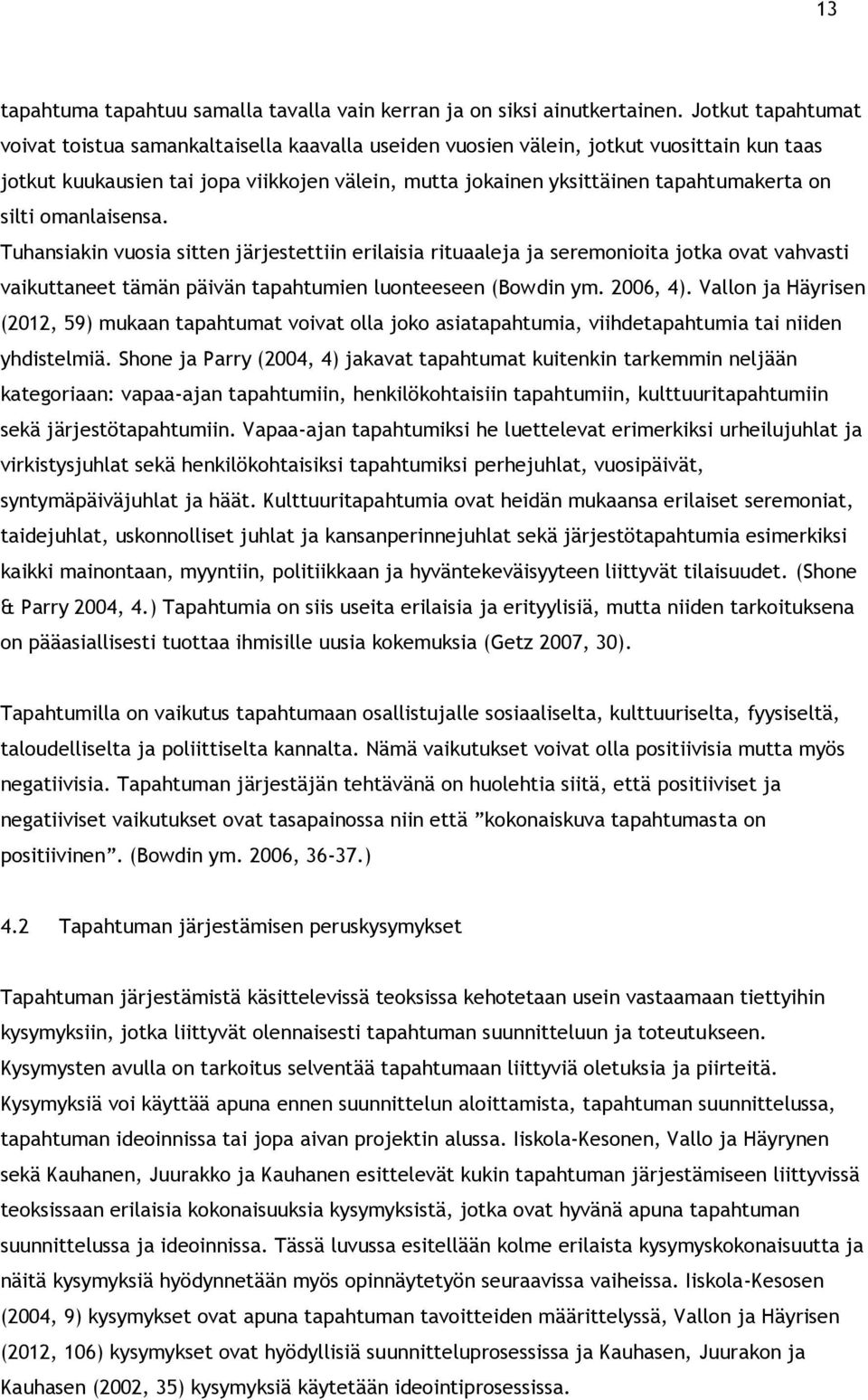 13

tapahtuma tapahtuu samalla tavalla vain kerran ja on siksi ainutkertainen. Jotkut tapahtumat voivat toistua samankaltaisella kaavalla useiden vuosien välein, jotkut vuosittain kun taas jotkut kuukausien tai jopa viikkojen välein, mutta jokainen yksittäinen tapahtumakerta on silti omanlaisensa.
Tuhansiakin vuosia sitten järjestettiin erilaisia rituaaleja ja seremonioita jotka ovat vahvasti vaikuttaneet tämän päivän tapahtumien luonteeseen (Bowdin ym. 2006, 4). Vallon ja Häyrisen (2012, 59) mukaan tapahtumat voivat olla joko asiatapahtumia, viihdetapahtumia tai niiden yhdistelmiä. Shone ja Parry (2004, 4) jakavat tapahtumat kuitenkin tarkemmin neljään kategoriaan: vapaa-ajan tapahtumiin, henkilökohtaisiin tapahtumiin, kulttuuritapahtumiin sekä järjestötapahtumiin. Vapaa-ajan tapahtumiksi he luettelevat erimerkiksi urheilujuhlat ja virkistysjuhlat sekä henkilökohtaisiksi tapahtumiksi perhejuhlat, vuosipäivät, syntymäpäiväjuhlat ja häät. Kulttuuritapahtumia ovat heidän mukaansa erilaiset seremoniat, taidejuhlat, uskonnolliset juhlat ja kansanperinnejuhlat sekä järjestötapahtumia esimerkiksi kaikki mainontaan, myyntiin, politiikkaan ja hyväntekeväisyyteen liittyvät tilaisuudet. (Shone & Parry 2004, 4.) Tapahtumia on siis useita erilaisia ja erityylisiä, mutta niiden tarkoituksena on pääasiallisesti tuottaa ihmisille uusia kokemuksia (Getz 2007, 30).

Tapahtumilla on vaikutus tapahtumaan osallistujalle sosiaaliselta, kulttuuriselta, fyysiseltä, taloudelliselta ja poliittiselta kannalta. Nämä vaikutukset voivat olla positiivisia mutta myös negatiivisia. Tapahtuman järjestäjän tehtävänä on huolehtia siitä, että positiiviset ja negatiiviset vaikutukset ovat tasapainossa niin että ”kokonaiskuva tapahtumasta on positiivinen”. (Bowdin ym. 2006, 36-37.)

4.2 Tapahtuman järjestämisen peruskysymykset

Tapahtuman järjestämistä käsittelevissä teoksissa kehotetaan usein vastaamaan tiettyihin kysymyksiin, jotka liittyvät olennaisesti tapahtuman suunnitteluun ja toteutukseen. Kysymysten avulla on tarkoitus selventää tapahtumaan liittyviä oletuksia ja piirteitä. Kysymyksiä voi käyttää apuna ennen suunnittelun aloittamista, tapahtuman suunnittelussa, tapahtuman ideoinnissa tai jopa aivan projektin alussa. Iiskola-Kesonen, Vallo ja Häyrynen sekä Kauhanen, Juurakko ja Kauhanen esittelevät kukin tapahtuman järjestämiseen liittyvissä teoksissaan erilaisia kokonaisuuksia kysymyksistä, jotka ovat hyvänä apuna tapahtuman suunnittelussa ja ideoinnissa. Tässä luvussa esitellään kolme erilaista kysymyskokonaisuutta ja näitä kysymyksiä hyödynnetään myös opinnäytetyön seuraavissa vaiheissa. Iiskola-Kesosen (2004, 9) kysymykset ovat apuna tapahtuman tavoitteiden määrittelyssä, Vallon ja Häyrisen (2012, 106) kysymykset ovat hyödyllisiä suunnitteluprosessissa ja Kauhasen, Juurakon ja Kauhasen (2002, 35) kysymyksiä käytetään ideointiprosessissa.